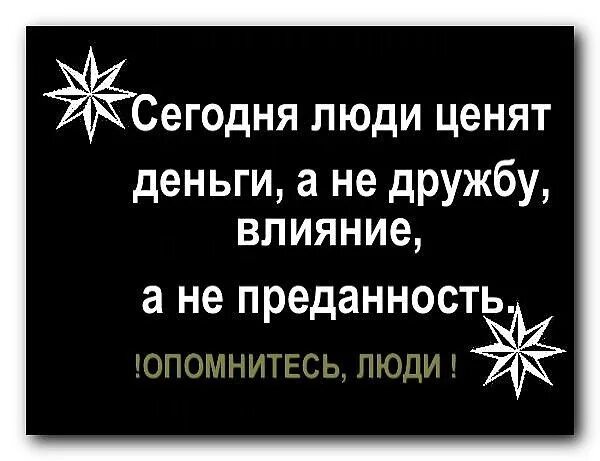 Сегодня люди ценят деньги, а не дружбу, влияние, а не преданность.

!ОПОМНИТЕСЬ, ЛЮДИ !